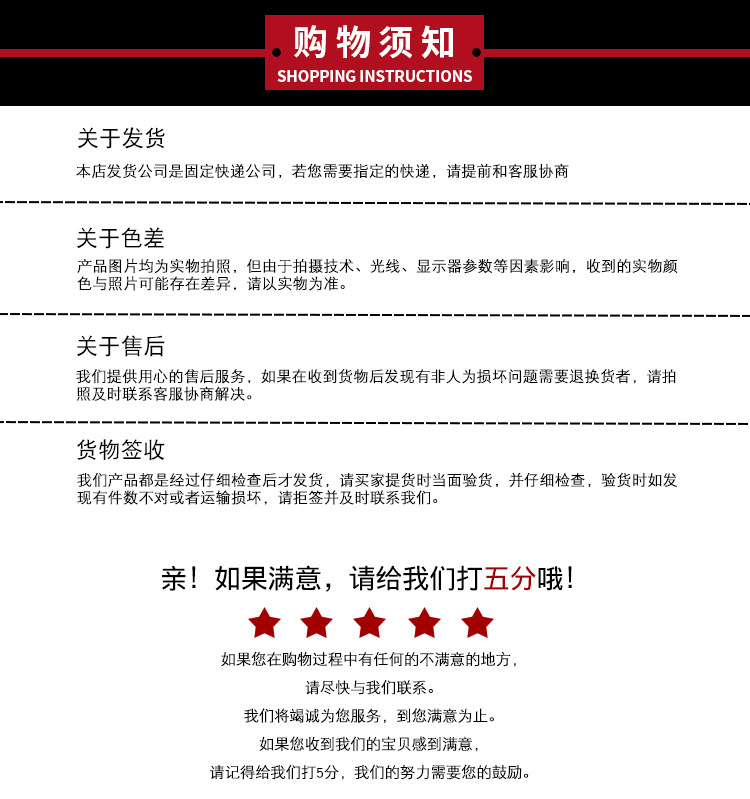 购物须知
SHOPPING INSTRUCTIONS

关于发货
本店发货公司是固定快递公司，若您需要指定的快递，请提前和客服协商

关于色差
产品图片均为实物拍照，但由于拍摄技术、光线、显示器参数等因素影响，收到的实物颜色与照片可能存在差异，请以实物为准。

关于售后
我们提供用心的售后服务，如果在收到货物后发现有非人为损坏问题需要退换货者，请拍照及时联系客服协商解决。

货物签收
我们产品都是经过仔细检查后才发货，请买家提货时当面验货，并仔细检查，验货时如发现有件数不对或者运输损坏，请拒签并及时联系我们。

亲！如果满意，请给我们打五分哦！

如果您在购物过程中有任何的不满意的地方，
请尽快与我们联系。
我们将竭诚为您服务，到您满意为止。
如果您收到我们的宝贝感到满意，
请记得给我们打5分，我们的努力需要您的鼓励。